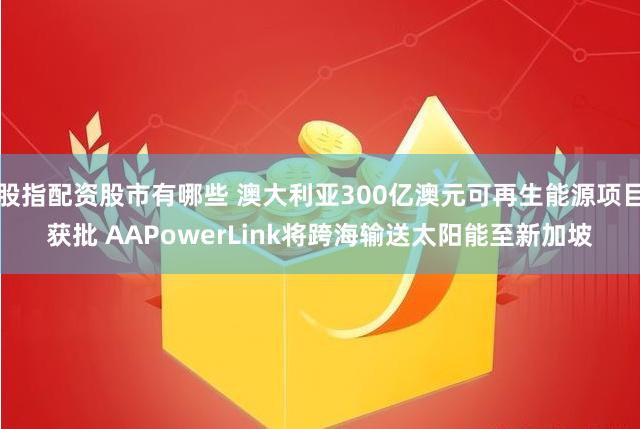 股指配资股市有哪些 澳大利亚300亿澳元可再生能源项目获批 AAPowerLink将跨海输送太阳能至新加坡